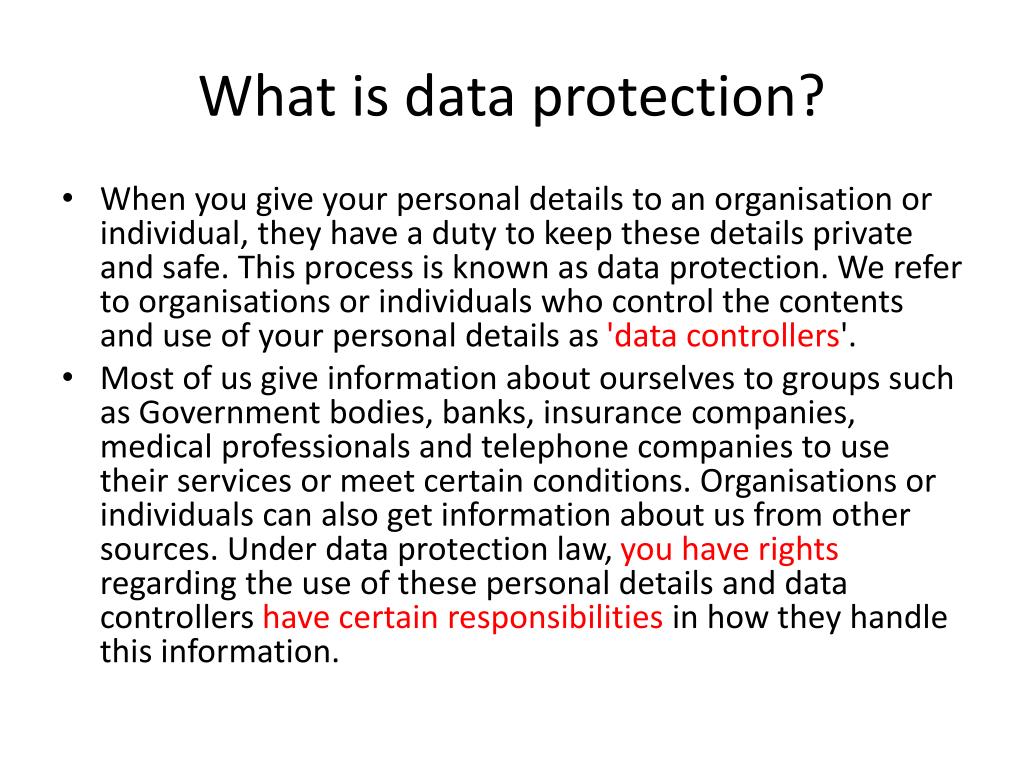 What is data protection?

• When you give your personal details to an organisation or individual, they have a duty to keep these details private and safe. This process is known as data protection. We refer to organisations or individuals who control the contents and use of your personal details as 'data controllers'.
• Most of us give information about ourselves to groups such as Government bodies, banks, insurance companies, medical professionals and telephone companies to use their services or meet certain conditions. Organisations or individuals can also get information about us from other sources. Under data protection law, you have rights regarding the use of these personal details and data controllers have certain responsibilities in how they handle this information.